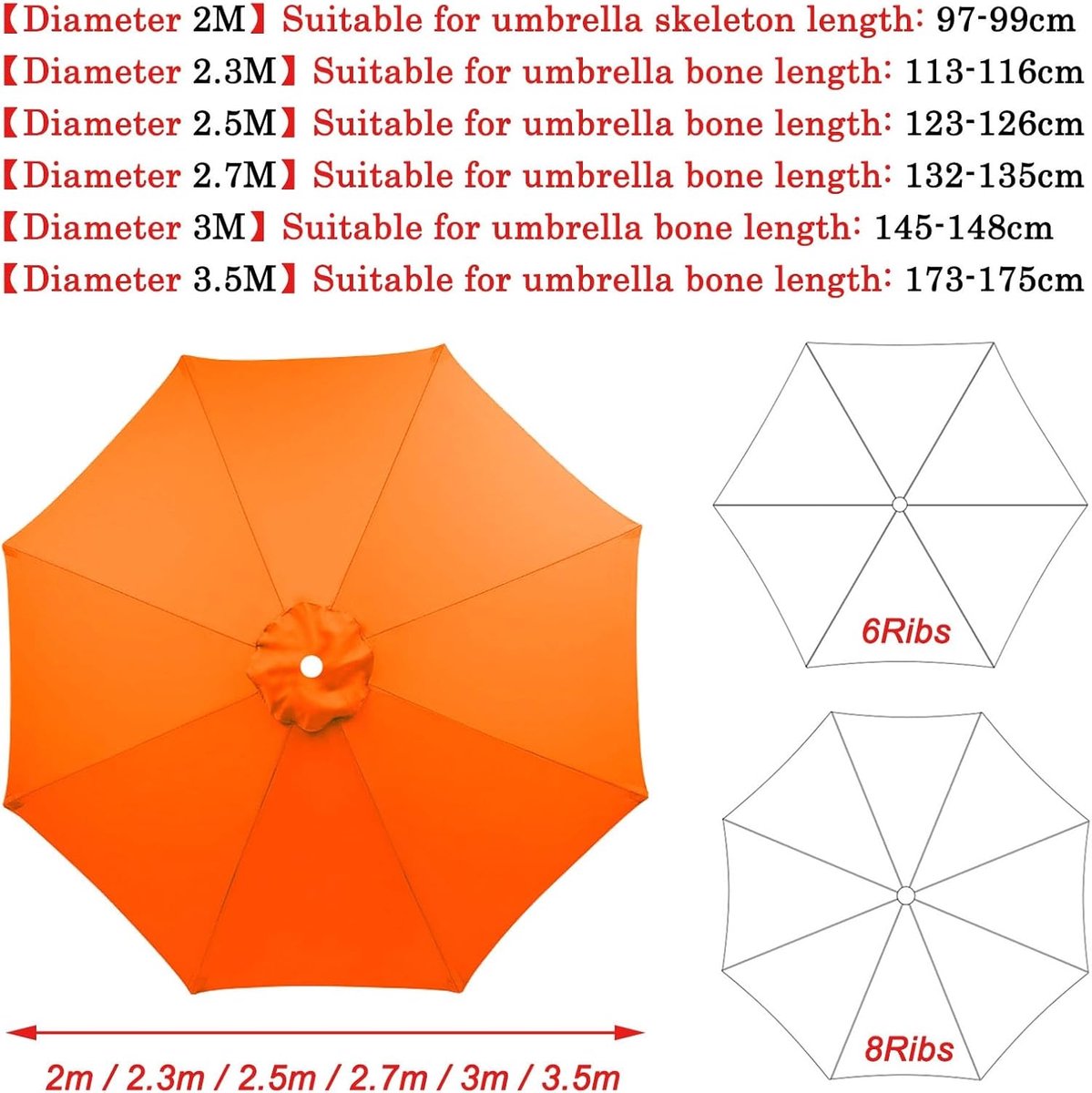 【Diameter 2M】Suitable for umbrella skeleton length: 97-99cm
【Diameter 2.3M】Suitable for umbrella bone length: 113-116cm
【Diameter 2.5M】Suitable for umbrella bone length: 123-126cm
【Diameter 2.7M】Suitable for umbrella bone length: 132-135cm
【Diameter 3M】Suitable for umbrella bone length: 145-148cm
【Diameter 3.5M】Suitable for umbrella bone length: 173-175cm

6Ribs

8Ribs

2m / 2.3m / 2.5m / 2.7m / 3m / 3.5m